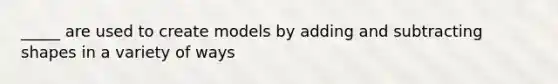 _____ are used to create models by adding and subtracting shapes in a variety of ways